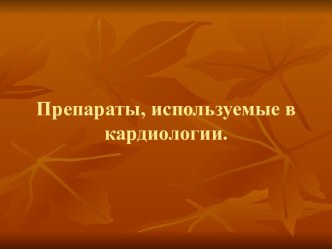 Препараты, используемые в кардиологии.